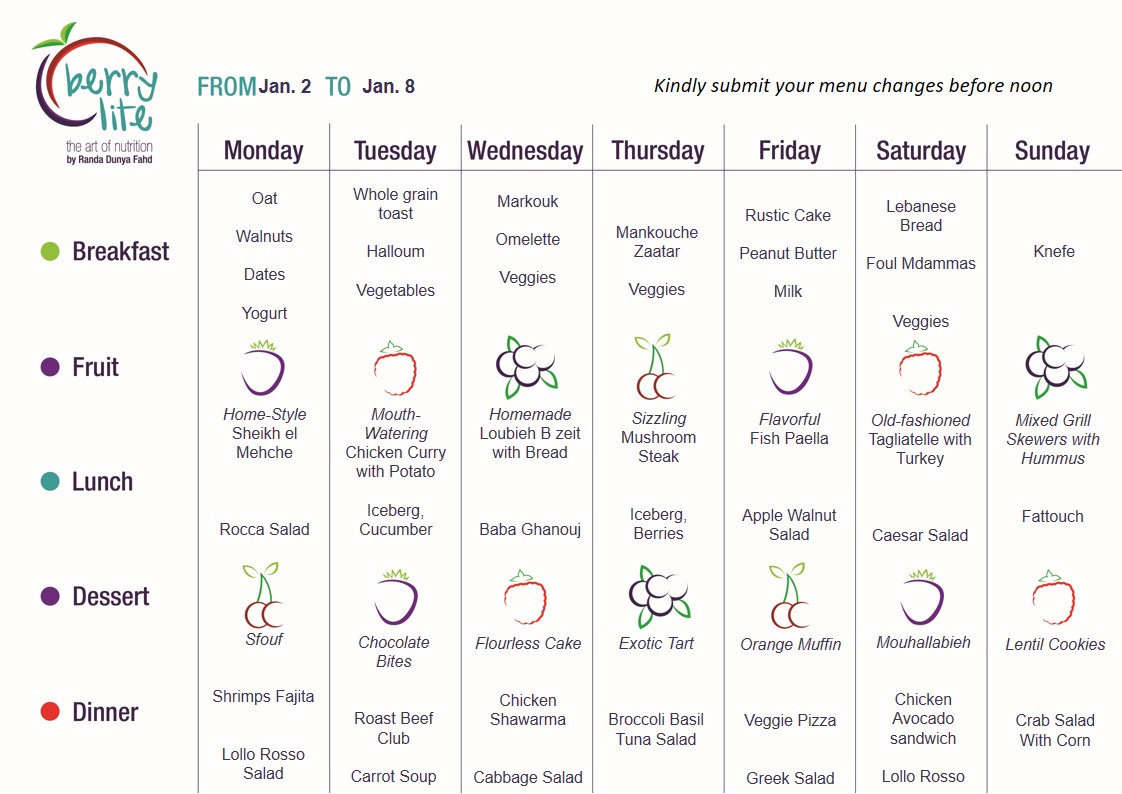 berry lite
the art of nutrition
by Randa Dunya Fahd

FROM Jan. 2 TO Jan. 8

Kindly submit your menu changes before noon

| | Monday | Tuesday | Wednesday | Thursday | Friday | Saturday | Sunday |
|---|---|---|---|---|---|---|---|
| Breakfast | Oat Walnuts Dates Yogurt | Whole grain toast Halloum Vegetables | Markouk Omelette Veggies | Mankouche Zaatar Veggies | Rustic Cake Peanut Butter Milk | Lebanese Bread Foul Mdammas Veggies | Knefe |
| Fruit | | | | | | | |
| Lunch | Home-Style Sheikh el Mehche Rocca Salad | Mouth-Watering Chicken Curry with Potato Iceberg, Cucumber | Homemade Loubieh B zeit with Bread Baba Ghanouj | Sizzling Mushroom Steak Iceberg, Berries | Flavorful Fish Paella Apple Walnut Salad | Old-fashioned Tagliatelle with Turkey Caesar Salad | Mixed Grill Skewers with Hummus Fattouch |
| Dessert | Sfouf | Chocolate Bites | Flourless Cake | Exotic Tart | Orange Muffin | Mouhallabieh | Lentil Cookies |
| Dinner | Shrimps Fajita Lollo Rosso Salad | Roast Beef Club Carrot Soup | Chicken Shawarma Cabbage Salad | Broccoli Basil Tuna Salad | Veggie Pizza Greek Salad | Chicken Avocado sandwich Lollo Rosso | Crab Salad With Corn |